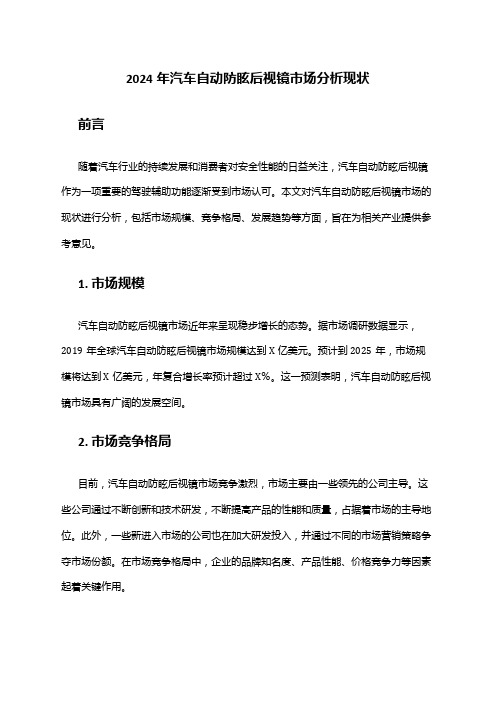 2024 年汽车自动防眩后视镜市场分析现状

前言

随着汽车行业的持续发展和消费者对安全性能的日益关注，汽车自动防眩后视镜作为一项重要的驾驶辅助功能逐渐受到市场认可。本文对汽车自动防眩后视镜市场的现状进行分析，包括市场规模、竞争格局、发展趋势等方面，旨在为相关产业提供参考意见。

1. 市场规模

汽车自动防眩后视镜市场近年来呈现稳步增长的态势。据市场调研数据显示，2019 年全球汽车自动防眩后视镜市场规模达到 X 亿美元。预计到 2025 年，市场规模将达到 X 亿美元，年复合增长率预计超过 X%。这一预测表明，汽车自动防眩后视镜市场具有广阔的发展空间。

2. 市场竞争格局

目前，汽车自动防眩后视镜市场竞争激烈，市场主要由一些领先的公司主导。这些公司通过不断创新和技术研发，不断提高产品的性能和质量，占据着市场的主导地位。此外，一些新进入市场的公司也在加大研发投入，并通过不同的市场营销策略争夺市场份额。在市场竞争格局中，企业的品牌知名度、产品性能、价格竞争力等因素起着关键作用。